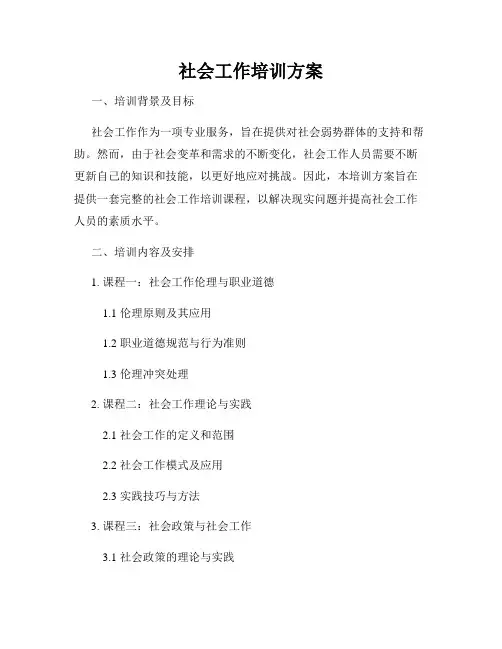 社会工作培训方案

一、培训背景及目标

社会工作作为一项专业服务，旨在提供对社会弱势群体的支持和帮助。然而，由于社会变革和需求的不断变化，社会工作人员需要不断更新自己的知识和技能，以更好地应对挑战。因此，本培训方案旨在提供一套完整的社会工作培训课程，以解决现实问题并提高社会工作人员的素质水平。

二、培训内容及安排

1. 课程一：社会工作伦理与职业道德

1.1 伦理原则及其应用

1.2 职业道德规范与行为准则

1.3 伦理冲突处理

2. 课程二：社会工作理论与实践

2.1 社会工作的定义和范围

2.2 社会工作模式及应用

2.3 实践技巧与方法

3. 课程三：社会政策与社会工作

3.1 社会政策的理论与实践